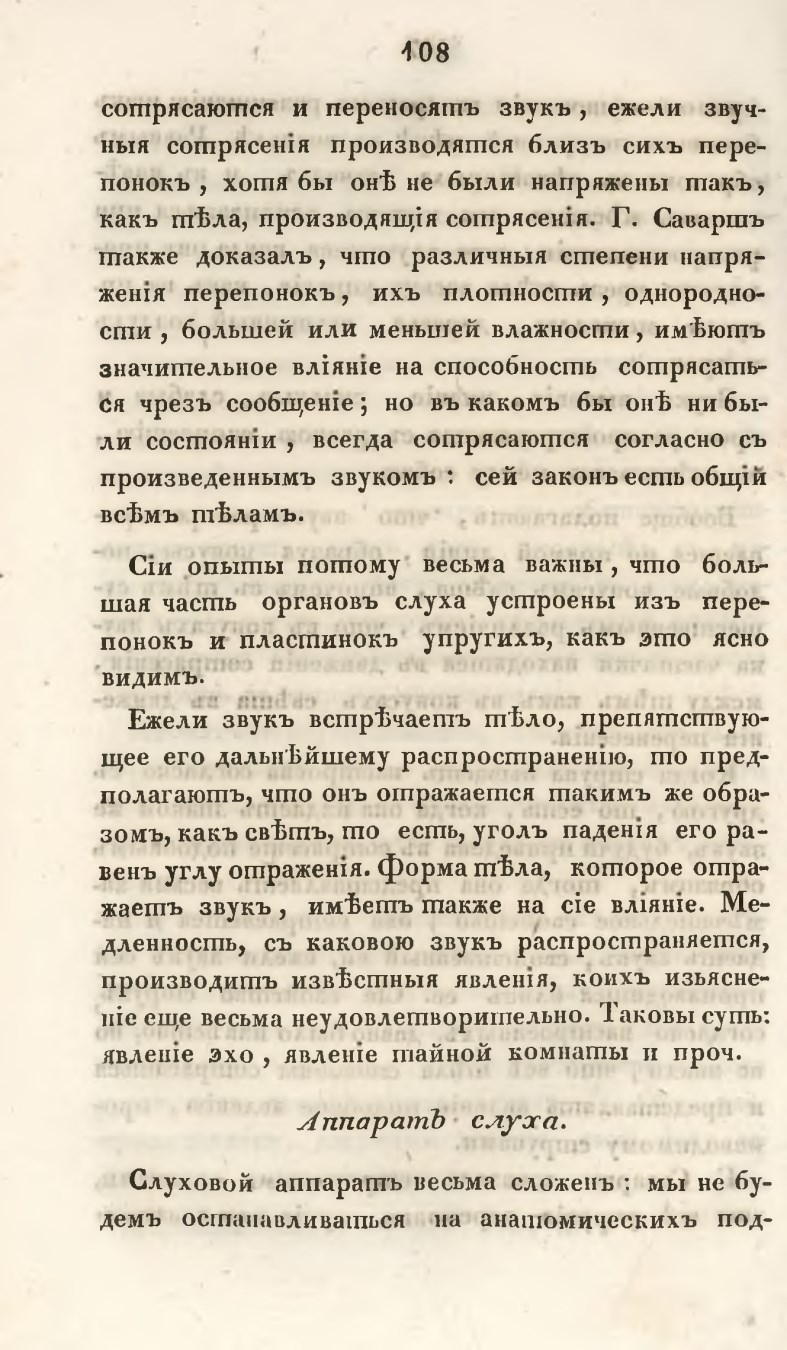 108

сотрясаются и переносятъ звукъ, ежели звучныя сотрясенія производятся близъ сихъ перепонокъ, хотя бы онѣ не были напряжены такъ, какъ тѣла, производящія сотрясенія. Г. Савартъ также доказалъ, что различныя степени напряженія перепонокъ, ихъ плотности, однородности, большей или меньшей влажности, имѣютъ значительное вліяніе на способность сотрясаться чрезъ сообщеніе; но въ какомъ бы онѣ ни были состояніи, всегда сотрясаются согласно съ произведеннымъ звукомъ: сей законъ есть общій всѣмъ тѣламъ.

Сіи опыты потому весьма важны, что большая часть органовъ слуха устроены изъ перепонокъ и пластинокъ упругихъ, какъ это ясно видимъ.

Ежели звукъ встрѣчаетъ тѣло, препятствующее его дальнѣйшему распространенію, то предполагаютъ, что онъ отражается такимъ же образомъ, какъ свѣтъ, то есть, уголъ паденія его равенъ углу отраженія. Форма тѣла, которое отражаетъ звукъ, имѣетъ также на сіе вліяніе. Медленность, съ каковою звукъ распространяется, производитъ извѣстныя явленія, коихъ изъясненіе еще весьма неудовлетворительно. Таковы суть: явленіе эхо, явленіе тайной комнаты и проч.

Аппаратъ слуха.

Слуховой аппаратъ весьма сложенъ: мы не будемъ останавливаться на анатомическихъ под-